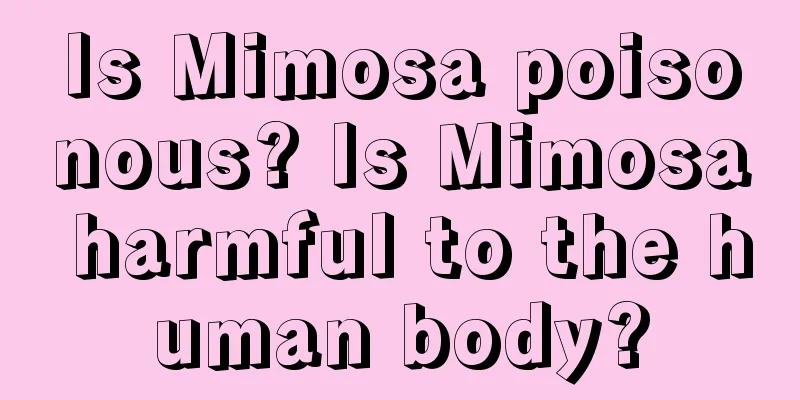 Is Mimosa poisonous? Is Mimosa harmful to the human body?